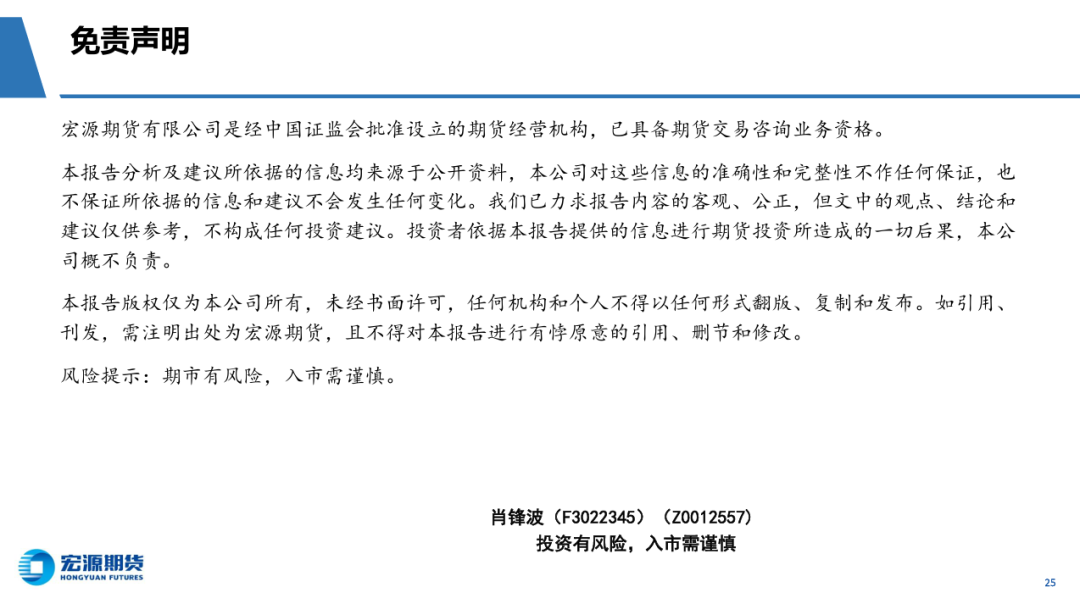 免责声明

宏源期货有限公司是经中国证监会批准设立的期货经营机构，已具备期货交易咨询业务资格。

本报告分析及建议所依据的信息均来源于公开资料，本公司对这些信息的准确性和完整性不作任何保证，也不保证所依据的信息和建议不会发生任何变化。我们已力求报告内容的客观、公正，但文中的观点、结论和建议仅供参考，不构成任何投资建议。投资者依据本报告提供的信息进行期货投资所造成的一切后果，本公司概不负责。

本报告版权仅为本公司所有，未经书面许可，任何机构和个人不得以任何形式翻版、复制和发布。如引用、刊发，需注明出处为宏源期货，且不得对本报告进行有悖原意的引用、删节和修改。

风险提示：期市有风险，入市需谨慎。

肖锋波（F3022345）（Z0012557）
投资有风险，入市需谨慎

宏源期货
HONGYUAN FUTURES

25